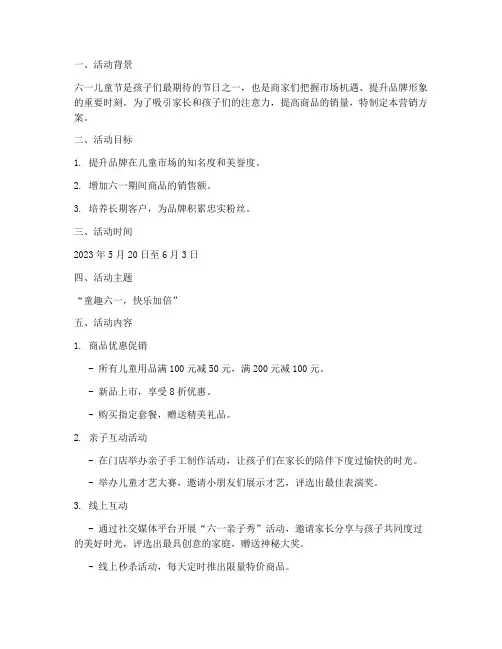 一、活动背景

六一儿童节是孩子们最期待的节日之一，也是商家们把握市场机遇、提升品牌形象的重要时刻。为了吸引家长和孩子们的注意力，提高商品的销量，特制定本营销方案。

二、活动目标

1. 提升品牌在儿童市场的知名度和美誉度。

2. 增加六一期间商品的销售额。

3. 培养长期客户，为品牌积累忠实粉丝。

三、活动时间

2023 年 5 月 20 日至 6 月 3 日

四、活动主题

“童趣六一，快乐加倍”

五、活动内容

1. 商品优惠促销

- 所有儿童用品满 100 元减 50 元，满 200 元减 100 元。

- 新品上市，享受 8 折优惠。

- 购买指定套餐，赠送精美礼品。

2. 亲子互动活动

- 在门店举办亲子手工制作活动，让孩子们在家长的陪伴下度过愉快的时光。

- 举办儿童才艺大赛，邀请小朋友们展示才艺，评选出最佳表演奖。

3. 线上互动

- 通过社交媒体平台开展“六一亲子秀”活动，邀请家长分享与孩子共同度过的美好时光，评选出最具创意的家庭，赠送神秘大奖。

- 线上秒杀活动，每天定时推出限量特价商品。